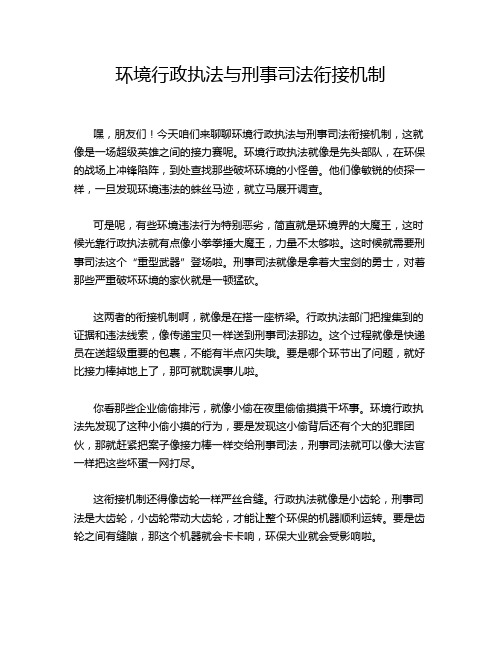 环境行政执法与刑事司法衔接机制

嘿，朋友们！今天咱们来聊聊环境行政执法与刑事司法衔接机制，这就像是一场超级英雄之间的接力赛呢。环境行政执法就像是先头部队，在环保的战场上冲锋陷阵，到处查找那些破坏环境的小怪兽。他们像敏锐的侦探一样，一旦发现环境违法的蛛丝马迹，就立马展开调查。

可是呢，有些环境违法行为特别恶劣，简直就是环境界的大魔王，这时候光靠行政执法就有点像小拳拳捶大魔王，力量不太够啦。这时候就需要刑事司法这个“重型武器”登场啦。刑事司法就像是拿着大宝剑的勇士，对着那些严重破坏环境的家伙就是一顿猛砍。

这两者的衔接机制啊，就像是在搭一座桥梁。行政执法部门把搜集到的证据和违法线索，像传递宝贝一样送到刑事司法那边。这个过程就像是快递员在送超级重要的包裹，不能有半点闪失哦。要是哪个环节出了问题，就好比接力棒掉地上了，那可就耽误事儿啦。

你看那些企业偷偷排污，就像小偷在夜里偷偷摸摸干坏事。环境行政执法先发现了这种小偷小摸的行为，要是发现这小偷背后还有个大的犯罪团伙，那就赶紧把案子像接力棒一样交给刑事司法，刑事司法就可以像大法官一样把这些坏蛋一网打尽。

这衔接机制还得像齿轮一样严丝合缝。行政执法就像是小齿轮，刑事司法是大齿轮，小齿轮带动大齿轮，才能让整个环保的机器顺利运转。要是齿轮之间有缝隙，那这个机器就会卡卡响，环保大业就会受影响啦。